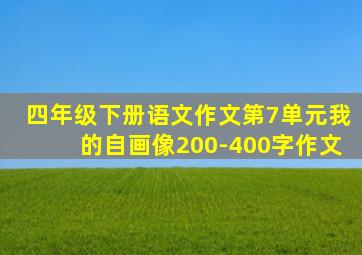 四年级下册语文作文第7单元我的自画像200-400字作文